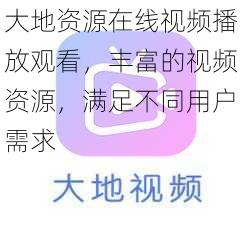 大地资源在线视频播放观看，丰富的视频资源，满足不同用户需求

大地视频